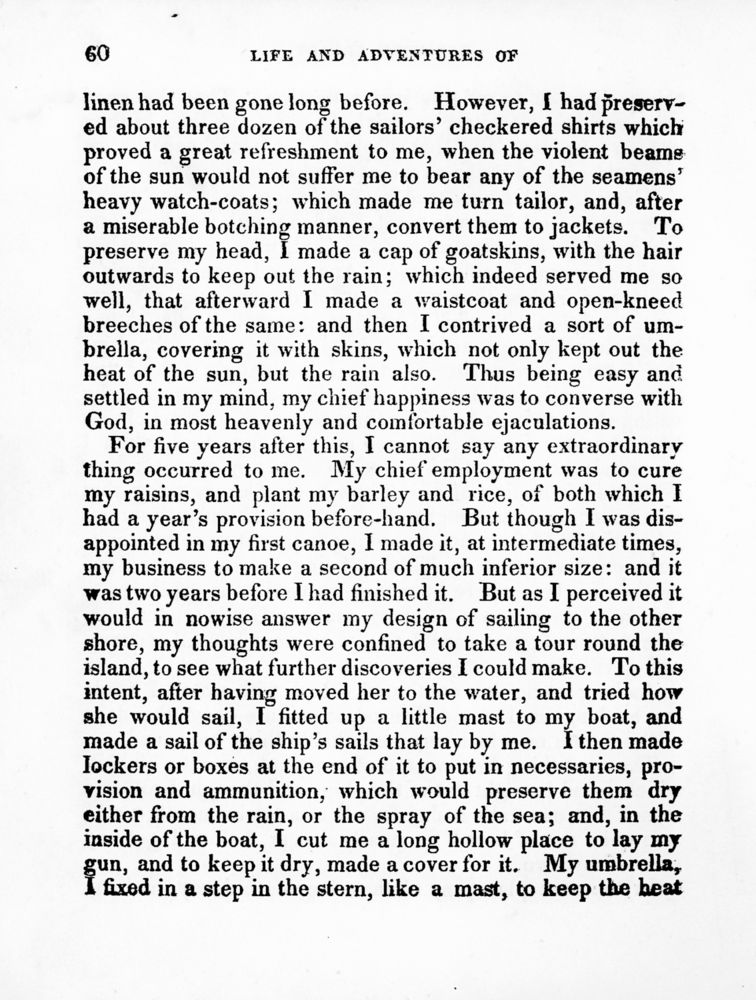 60 LIFE AND ADVENTURES OF

linen had been gone long before. However, I had preserved about three dozen of the sailors' checkered shirts which proved a great refreshment to me, when the violent beams of the sun would not suffer me to bear any of the seamens' heavy watch-coats; which made me turn tailor, and, after a miserable botching manner, convert them to jackets. To preserve my head, I made a cap of goatskins, with the hair outwards to keep out the rain; which indeed served me so well, that afterward I made a waistcoat and open-kneed breeches of the same: and then I contrived a sort of umbrella, covering it with skins, which not only kept out the heat of the sun, but the rain also. Thus being easy and settled in my mind, my chief happiness was to converse with God, in most heavenly and comfortable ejaculations.

For five years after this, I cannot say any extraordinary thing occurred to me. My chief employment was to cure my raisins, and plant my barley and rice, of both which I had a year's provision before-hand. But though I was disappointed in my first canoe, I made it, at intermediate times, my business to make a second of much inferior size: and it was two years before I had finished it. But as I perceived it would in nowise answer my design of sailing to the other shore, my thoughts were confined to take a tour round the island, to see what further discoveries I could make. To this intent, after having moved her to the water, and tried how she would sail, I fitted up a little mast to my boat, and made a sail of the ship's sails that lay by me. I then made lockers or boxes at the end of it to put in necessaries, provision and ammunition, which would preserve them dry either from the rain, or the spray of the sea; and, in the inside of the boat, I cut me a long hollow place to lay my gun, and to keep it dry, made a cover for it. My umbrella, I fixed in a step in the stern, like a mast, to keep the heat